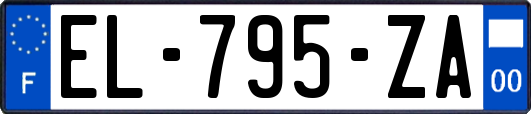 F
EL-795-ZA
00